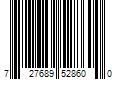 7 27689 52860 0